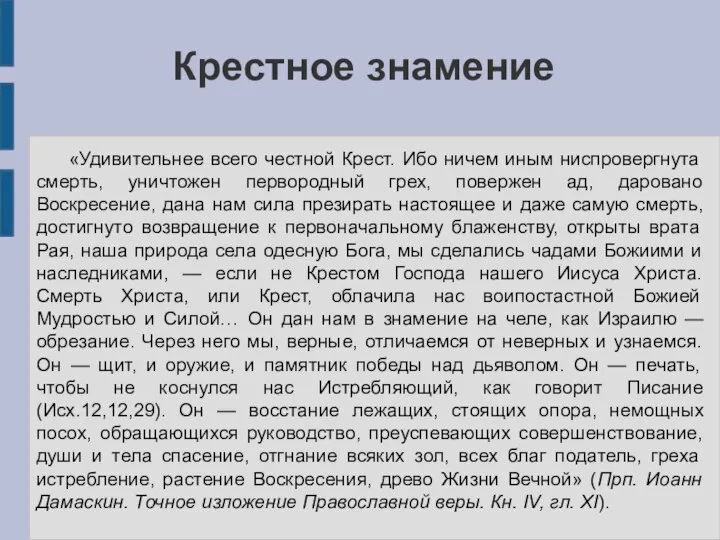 Крестное знамение

«Удивительнее всего честной Крест. Ибо ничем иным ниспровергнута смерть, уничтожен первородный грех, повержен ад, даровано Воскресение, дана нам сила презирать настоящее и даже самую смерть, достигнуто возвращение к первоначальному блаженству, открыты врата Рая, наша природа села одесную Бога, мы сделались чадами Божиими и наследниками, — если не Крестом Господа нашего Иисуса Христа. Смерть Христа, или Крест, облачила нас воипостастной Божией Мудростью и Силой… Он дан нам в знамение на челе, как Израилю — обрезание. Через него мы, верные, отличаемся от неверных и узнаемся. Он — щит, и оружие, и памятник победы над дьяволом. Он — печать, чтобы не коснулся нас Истребляющий, как говорит Писание (Исх.12,12,29). Он — восстание лежащих, стоящих опора, немощных посох, обращающихся руководство, преуспевающих совершенствование, души и тела спасение, отгнание всяких зол, всех благ податель, греха истребление, растение Воскресения, древо Жизни Вечной» (Прп. Иоанн Дамаскин. Точное изложение Православной веры. Кн. IV, гл. XI).